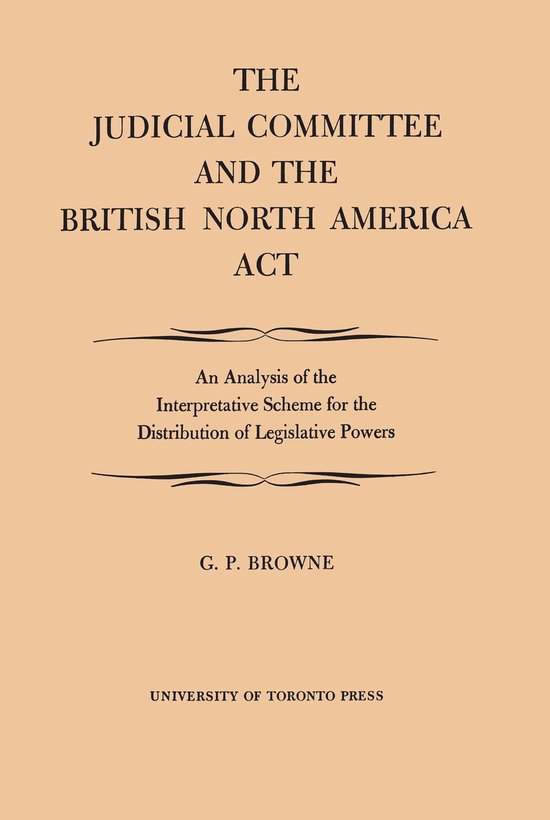 THE
JUDICIAL COMMITTEE
AND THE
BRITISH NORTH AMERICA
ACT

An Analysis of the
Interpretative Scheme for the
Distribution of Legislative Powers

G. P. BROWNE

UNIVERSITY OF TORONTO PRESS